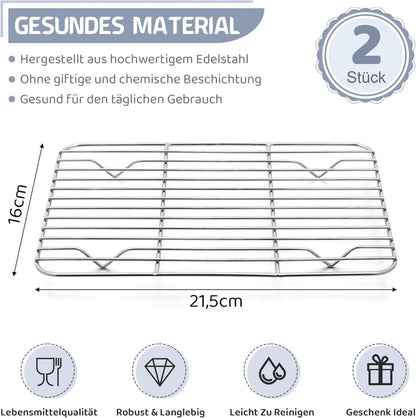 GESUNDES MATERIAL

2
Stück

Hergestellt aus hochwertigem Edelstahl
Ohne giftige und chemische Beschichtung
Gesund für den täglichen Gebrauch

16cm

21,5cm

Lebensmittelqualität
Robust & Langlebig
Leicht Zu Reinigen
Geschenk Ideal